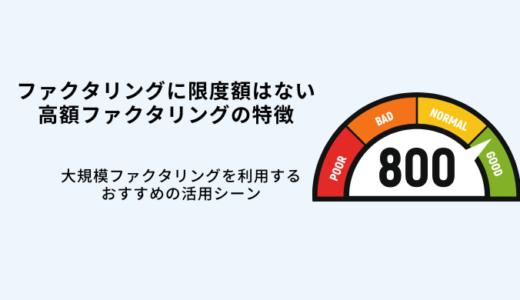 ファクタリングに限度額はない
高額ファクタリングの特徴

大規模ファクタリングを利用する
おすすめの活用シーン

POOR
BAD
NORMAL
GOOD
800